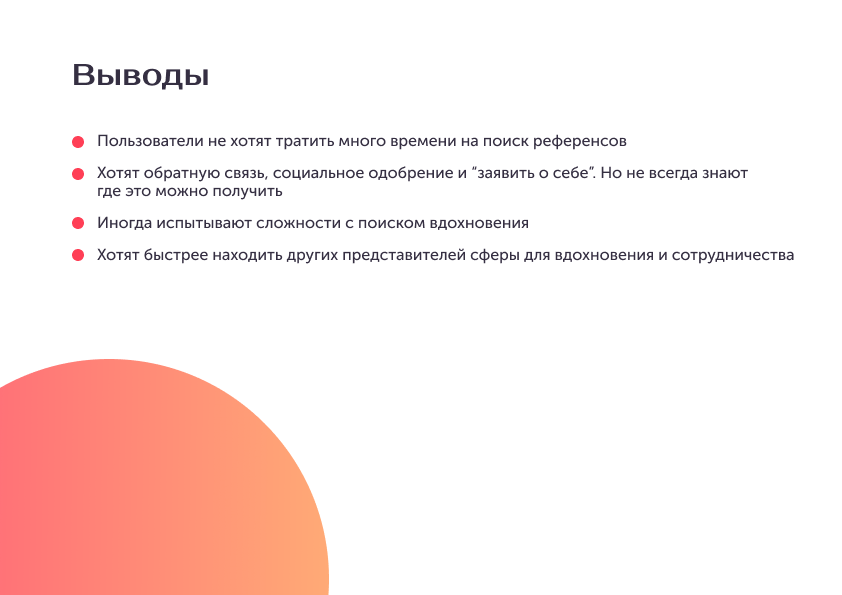 Выводы

• Пользователи не хотят тратить много времени на поиск референсов

• Хотят обратную связь, социальное одобрение и "заявить о себе". Но не всегда знают где это можно получить

• Иногда испытывают сложности с поиском вдохновения

• Хотят быстрее находить других представителей сферы для вдохновения и сотрудничества